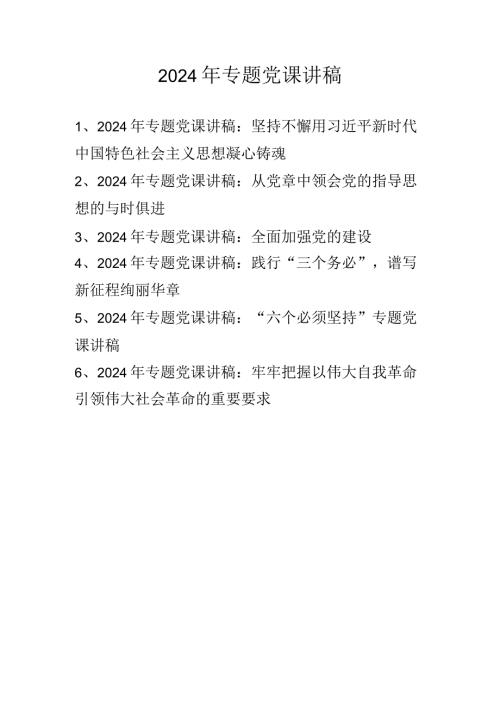 2024年专题党课讲稿

1、2024年专题党课讲稿：坚持不懈用习近平新时代中国特色社会主义思想凝心铸魂

2、2024年专题党课讲稿：从党章中领会党的指导思想的与时俱进

3、2024年专题党课讲稿：全面加强党的建设

4、2024年专题党课讲稿：践行“三个务必”，谱写新征程绚丽华章

5、2024年专题党课讲稿：“六个必须坚持”专题党课讲稿

6、2024年专题党课讲稿：牢牢把握以伟大自我革命引领伟大社会革命的重要要求